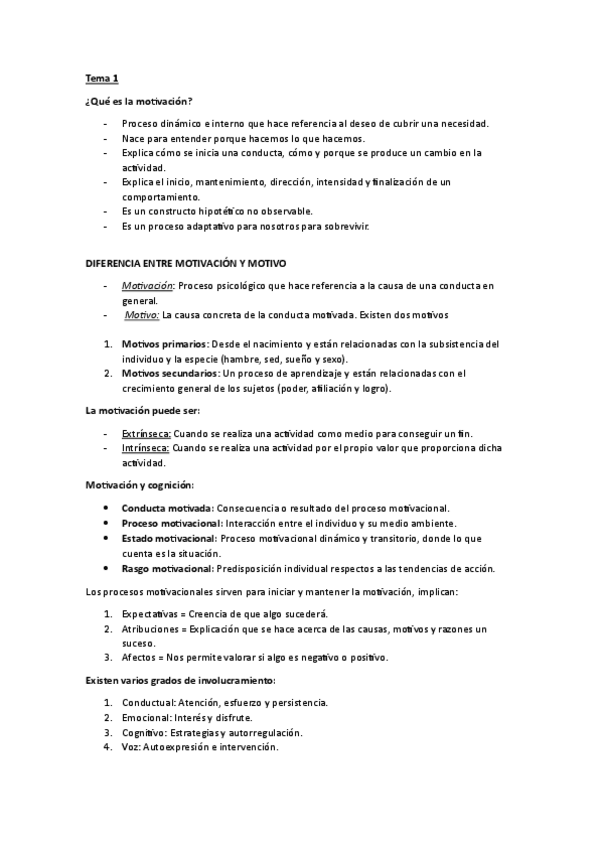 Tema 1

¿Qué es la motivación?

- Proceso dinámico e interno que hace referencia al deseo de cubrir una necesidad.
- Nace para entender porque hacemos lo que hacemos.
- Explica cómo se inicia una conducta, cómo y porque se produce un cambio en la actividad.
- Explica el inicio, mantenimiento, dirección, intensidad y finalización de un comportamiento.
- Es un constructo hipotético no observable.
- Es un proceso adaptativo para nosotros para sobrevivir.

DIFERENCIA ENTRE MOTIVACIÓN Y MOTIVO

- Motivación: Proceso psicológico que hace referencia a la causa de una conducta en general.
- Motivo: La causa concreta de la conducta motivada. Existen dos motivos

1. Motivos primarios: Desde el nacimiento y están relacionadas con la subsistencia del individuo y la especie (hambre, sed, sueño y sexo).
2. Motivos secundarios: Un proceso de aprendizaje y están relacionadas con el crecimiento general de los sujetos (poder, afiliación y logro).

La motivación puede ser:

- Extrínseca: Cuando se realiza una actividad como medio para conseguir un fin.
- Intrínseca: Cuando se realiza una actividad por el propio valor que proporciona dicha actividad.

Motivación y cognición:

• Conducta motivada: Consecuencia o resultado del proceso motivacional.
• Proceso motivacional: Interacción entre el individuo y su medio ambiente.
• Estado motivacional: Proceso motivacional dinámico y transitorio, donde lo que cuenta es la situación.
• Rasgo motivacional: Predisposición individual respectos a las tendencias de acción.

Los procesos motivacionales sirven para iniciar y mantener la motivación, implican:

1. Expectativas = Creencia de que algo sucederá.
2. Atribuciones = Explicación que se hace acerca de las causas, motivos y razones un suceso.
3. Afectos = Nos permite valorar si algo es negativo o positivo.

Existen varios grados de involucramiento:

1. Conductual: Atención, esfuerzo y persistencia.
2. Emocional: Interés y disfrute.
3. Cognitivo: Estrategias y autorregulación.
4. Voz: Autoexpresión e intervención.